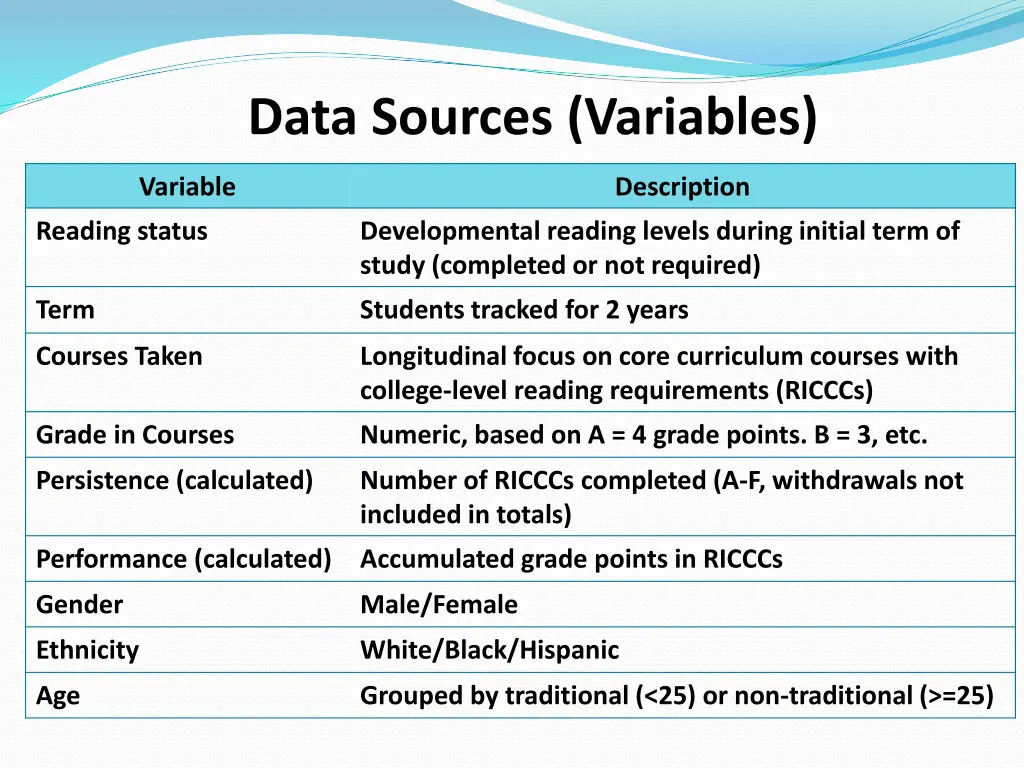 Data Sources (Variables)

| Variable | Description |
|---|---|
| Reading status | Developmental reading levels during initial term of study (completed or not required) |
| Term | Students tracked for 2 years |
| Courses Taken | Longitudinal focus on core curriculum courses with college-level reading requirements (RICCCs) |
| Grade in Courses | Numeric, based on A = 4 grade points. B = 3, etc. |
| Persistence (calculated) | Number of RICCCs completed (A-F, withdrawals not included in totals) |
| Performance (calculated) | Accumulated grade points in RICCCs |
| Gender | Male/Female |
| Ethnicity | White/Black/Hispanic |
| Age | Grouped by traditional (<25) or non-traditional (>=25) |